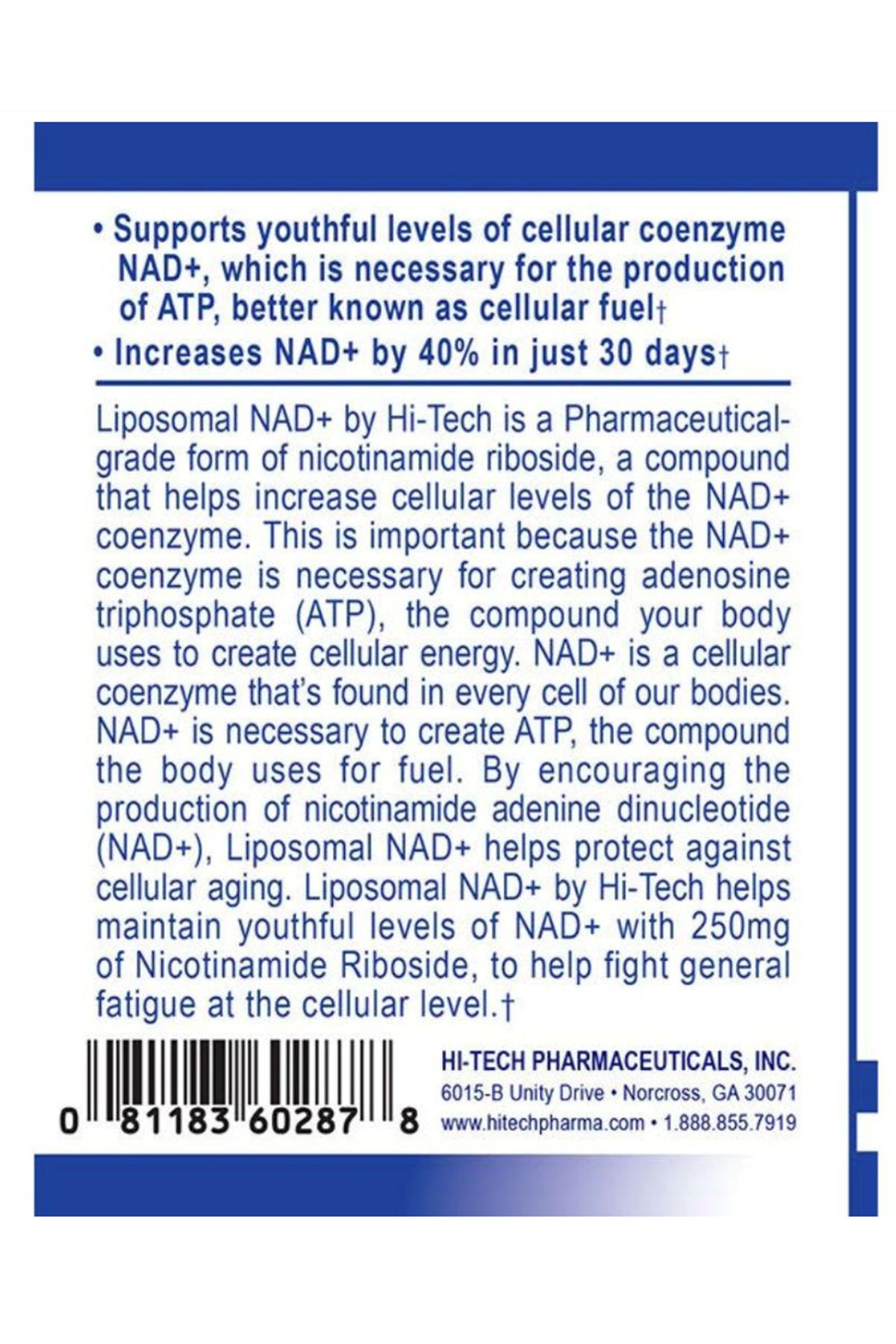 • Supports youthful levels of cellular coenzyme NAD+, which is necessary for the production of ATP, better known as cellular fuel†

• Increases NAD+ by 40% in just 30 days†

Liposomal NAD+ by Hi-Tech is a Pharmaceutical-grade form of nicotinamide riboside, a compound that helps increase cellular levels of the NAD+ coenzyme. This is important because the NAD+ coenzyme is necessary for creating adenosine triphosphate (ATP), the compound your body uses to create cellular energy. NAD+ is a cellular coenzyme that's found in every cell of our bodies. NAD+ is necessary to create ATP, the compound the body uses for fuel. By encouraging the production of nicotinamide adenine dinucleotide (NAD+), Liposomal NAD+ helps protect against cellular aging. Liposomal NAD+ by Hi-Tech helps maintain youthful levels of NAD+ with 250mg of Nicotinamide Riboside, to help fight general fatigue at the cellular level.†

0 81183 60287 8

HI-TECH PHARMACEUTICALS, INC.
6015-B Unity Drive • Norcross, GA 30071
www.hitechpharma.com • 1.888.855.7919